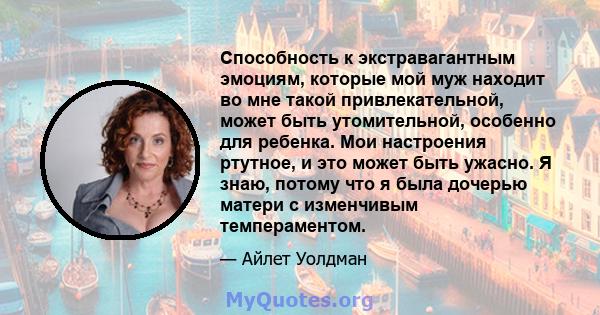 Способность к экстравагантным эмоциям, которые мой муж находит во мне такой привлекательной, может быть утомительной, особенно для ребенка. Мои настроения ртутное, и это может быть ужасно. Я знаю, потому что я была дочерью матери с изменчивым темпераментом.

— Айлет Уолдман

MyQuotes.org